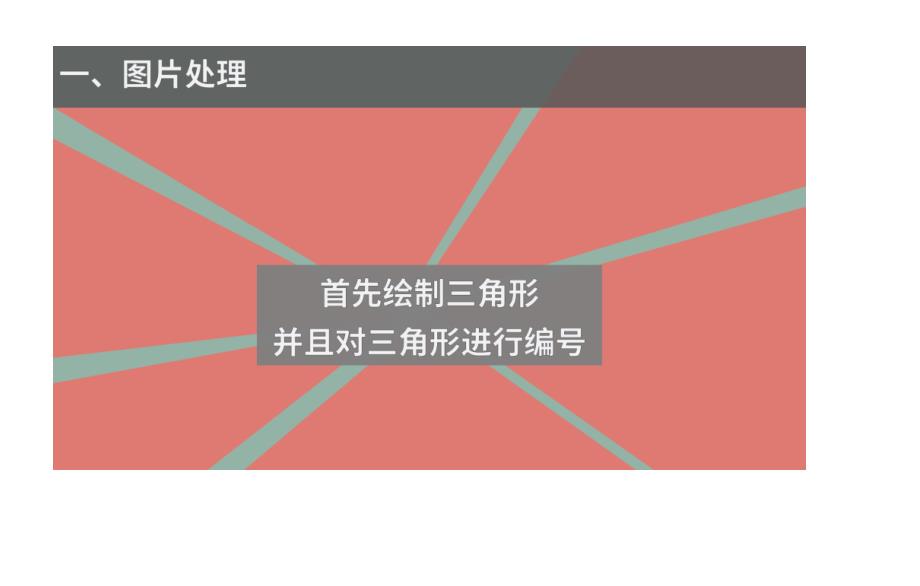 一、图片处理

首先绘制三角形
并且对三角形进行编号